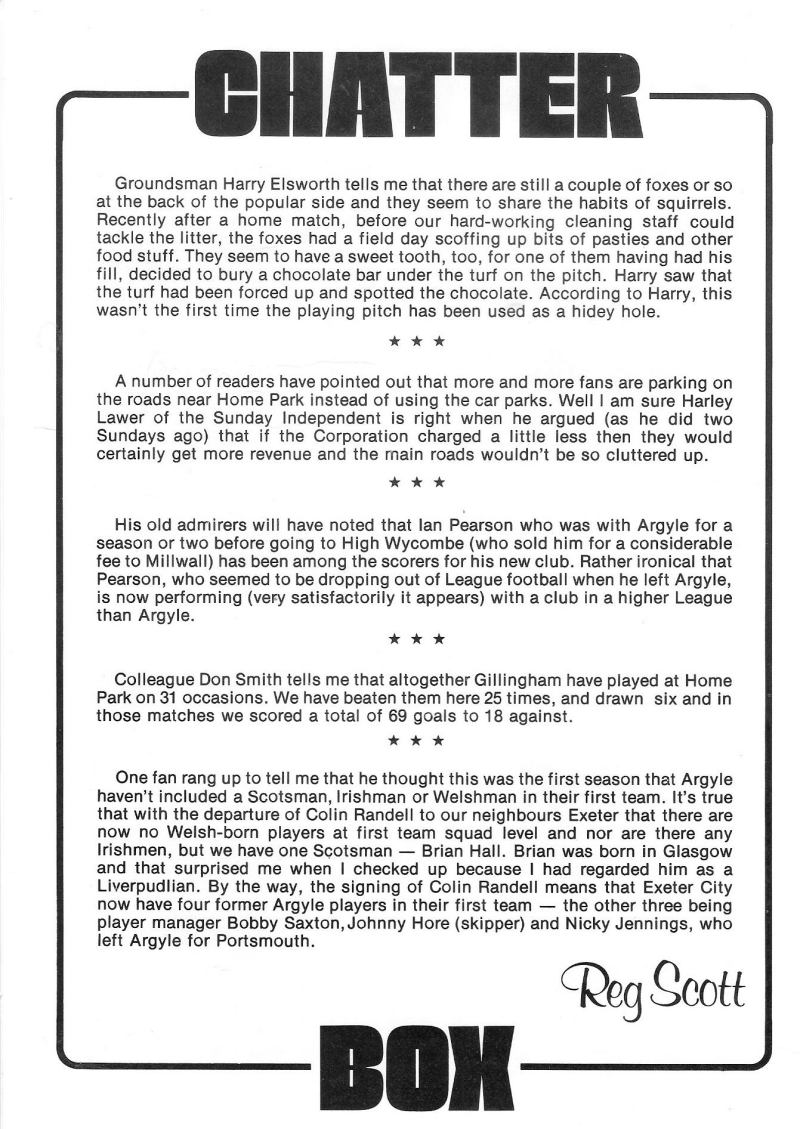 CHATTER

Groundsman Harry Elsworth tells me that there are still a couple of foxes or so at the back of the popular side and they seem to share the habits of squirrels. Recently after a home match, before our hard-working cleaning staff could tackle the litter, the foxes had a field day scoffing up bits of pasties and other food stuff. They seem to have a sweet tooth, too, for one of them having had his fill, decided to bury a chocolate bar under the turf on the pitch. Harry saw that the turf had been forced up and spotted the chocolate. According to Harry, this wasn't the first time the playing pitch has been used as a hidey hole.

★ ★ ★

A number of readers have pointed out that more and more fans are parking on the roads near Home Park instead of using the car parks. Well I am sure Harley Lawer of the Sunday Independent is right when he argued (as he did two Sundays ago) that if the Corporation charged a little less then they would certainly get more revenue and the main roads wouldn't be so cluttered up.

★ ★ ★

His old admirers will have noted that Ian Pearson who was with Argyle for a season or two before going to High Wycombe (who sold him for a considerable fee to Millwall) has been among the scorers for his new club. Rather ironical that Pearson, who seemed to be dropping out of League football when he left Argyle, is now performing (very satisfactorily it appears) with a club in a higher League than Argyle.

★ ★ ★

Colleague Don Smith tells me that altogether Gillingham have played at Home Park on 31 occasions. We have beaten them here 25 times, and drawn six and in those matches we scored a total of 69 goals to 18 against.

★ ★ ★

One fan rang up to tell me that he thought this was the first season that Argyle haven't included a Scotsman, Irishman or Welshman in their first team. It's true that with the departure of Colin Randell to our neighbours Exeter that there are now no Welsh-born players at first team squad level and nor are there any Irishmen, but we have one Scotsman — Brian Hall. Brian was born in Glasgow and that surprised me when I checked up because I had regarded him as a Liverpudlian. By the way, the signing of Colin Randell means that Exeter City now have four former Argyle players in their first team — the other three being player manager Bobby Saxton, Johnny Hore (skipper) and Nicky Jennings, who left Argyle for Portsmouth.

Reg Scott

BOX